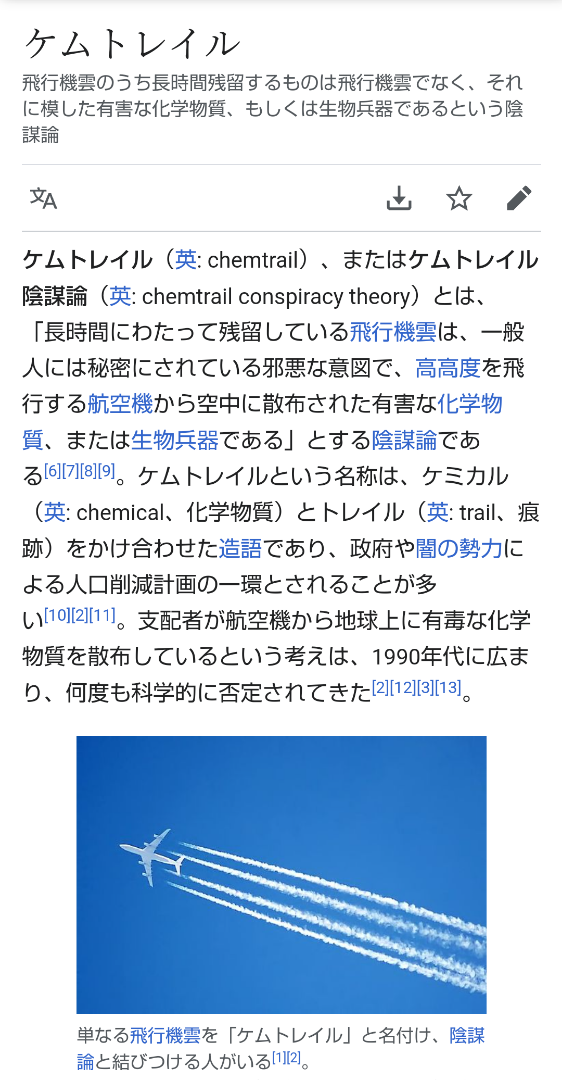 ケムトレイル

飛行機雲のうち長時間残留するものは飛行機雲でなく、それに模した有害な化学物質、もしくは生物兵器であるという陰謀論

ケムトレイル（英: chemtrail）、またはケムトレイル陰謀論（英: chemtrail conspiracy theory）とは、「長時間にわたって残留している飛行機雲は、一般人には秘密にされている邪悪な意図で、高高度を飛行する航空機から空中に散布された有害な化学物質、または生物兵器である」とする陰謀論である[6][7][8][9]。ケムトレイルという名称は、ケミカル（英: chemical、化学物質）とトレイル（英: trail、痕跡）をかけ合わせた造語であり、政府や闇の勢力による人口削減計画の一環とされることが多い[10][2][11]。支配者が航空機から地球上に有毒な化学物質を散布しているという考えは、1990年代に広まり、何度も科学的に否定されてきた[2][12][3][13]。

単なる飛行機雲を「ケムトレイル」と名付け、陰謀論と結びつける人がいる[1][2]。